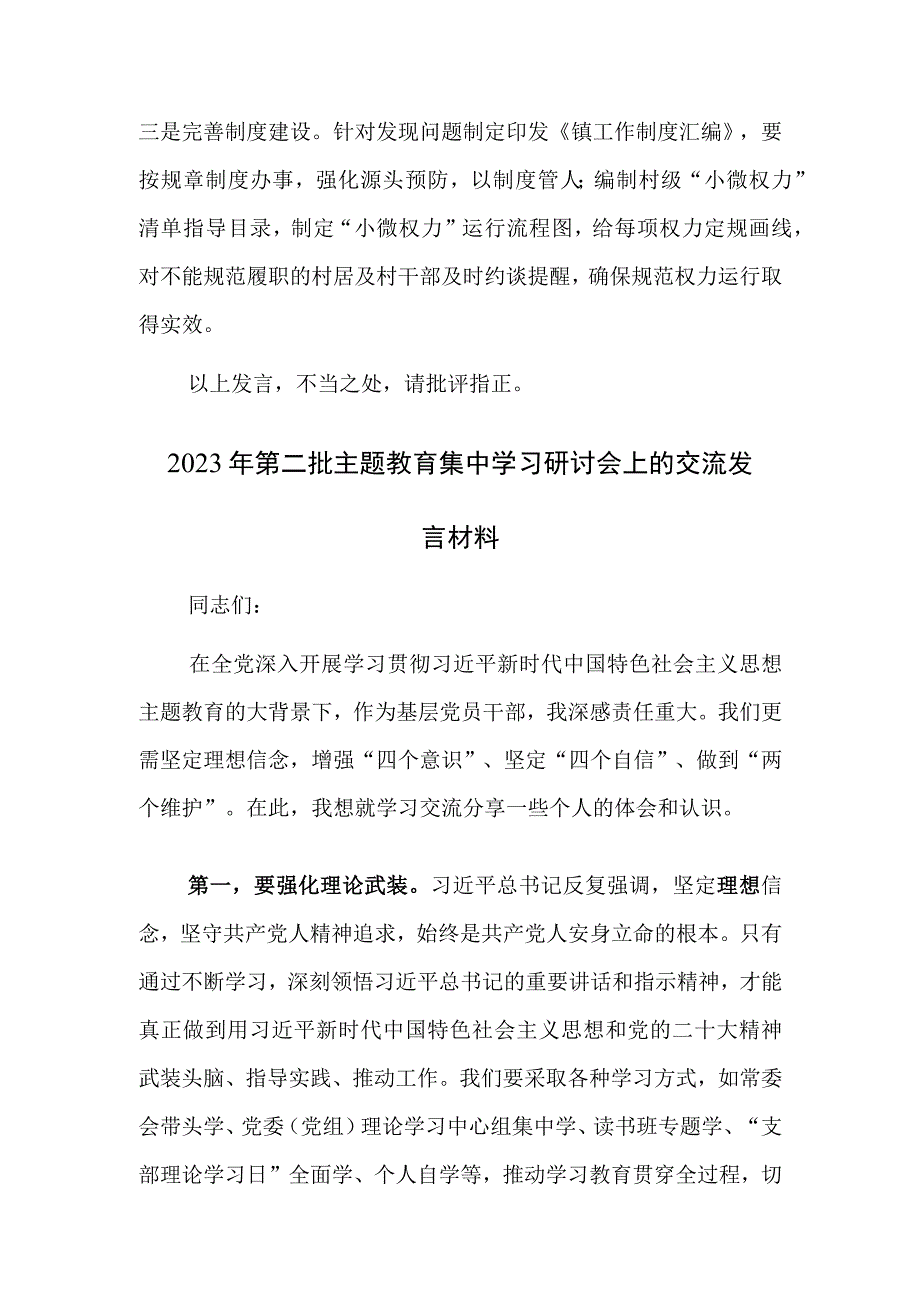 三是完善制度建设。针对发现问题制定印发《镇工作制度汇编》，要按规章制度办事，强化源头预防，以制度管人;编制村级“小微权力”清单指导目录，制定“小微权力”运行流程图，给每项权力定规画线，对不能规范履职的村居及村干部及时约谈提醒，确保规范权力运行取得实效。

以上发言，不当之处，请批评指正。

2023年第二批主题教育集中学习研讨会上的交流发言材料

同志们：

在全党深入开展学习贯彻习近平新时代中国特色社会主义思想主题教育的大背景下，作为基层党员干部，我深感责任重大。我们更需坚定理想信念，增强“四个意识”、坚定“四个自信”、做到“两个维护”。在此，我想就学习交流分享一些个人的体会和认识。

第一，要强化理论武装。习近平总书记反复强调，坚定理想信念，坚守共产党人精神追求，始终是共产党人安身立命的根本。只有通过不断学习，深刻领悟习近平总书记的重要讲话和指示精神，才能真正做到用习近平新时代中国特色社会主义思想和党的二十大精神武装头脑、指导实践、推动工作。我们要采取各种学习方式，如常委会带头学、党委（党组）理论学习中心组集中学、读书班专题学、“支部理论学习日”全面学、个人自学等，推动学习教育贯穿全过程，切